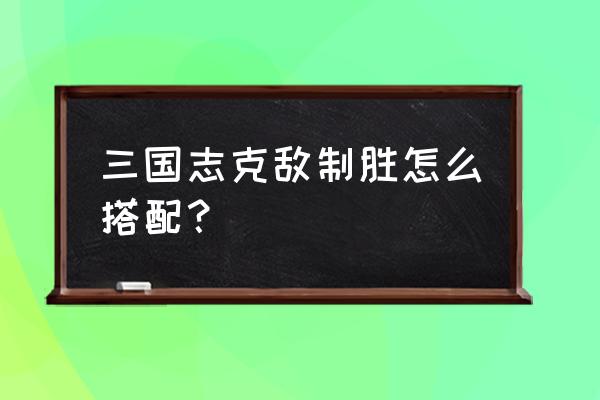 三国志克敌制胜怎么搭配？